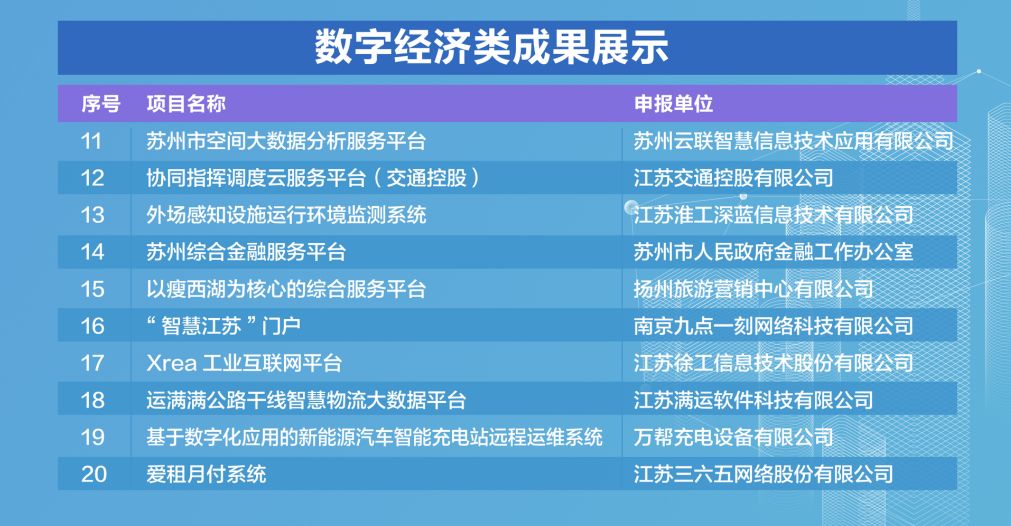 数字经济类成果展示

| 序号 | 项目名称 | 申报单位 |
|---|---|---|
| 11 | 苏州市空间大数据分析服务平台 | 苏州云联智慧信息技术应用有限公司 |
| 12 | 协同指挥调度云服务平台（交通控股） | 江苏交通控股有限公司 |
| 13 | 外场感知设施运行环境监测系统 | 江苏淮工深蓝信息技术有限公司 |
| 14 | 苏州综合金融服务平台 | 苏州市人民政府金融工作办公室 |
| 15 | 以瘦西湖为核心的综合服务平台 | 扬州旅游营销中心有限公司 |
| 16 | “智慧江苏”门户 | 南京九点一刻网络科技有限公司 |
| 17 | Xrea 工业互联网平台 | 江苏徐工信息技术股份有限公司 |
| 18 | 运满满公路干线智慧物流大数据平台 | 江苏满运软件科技有限公司 |
| 19 | 基于数字化应用的新能源汽车智能充电站远程运维系统 | 万帮充电设备有限公司 |
| 20 | 爱租月付系统 | 江苏三六五网络股份有限公司 |